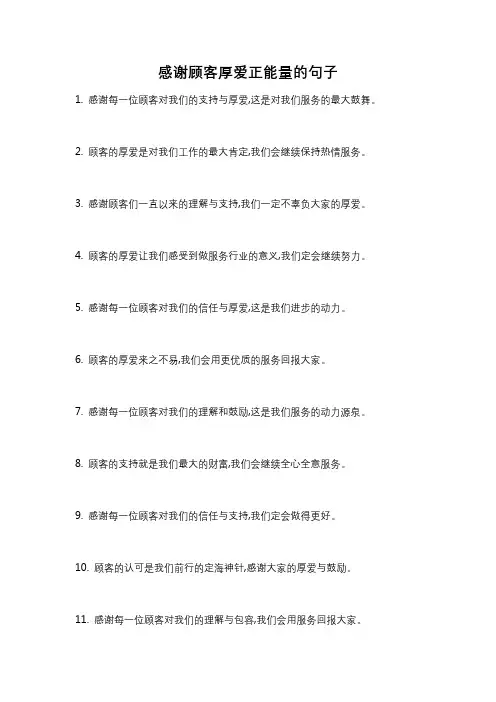 感谢顾客厚爱正能量的句子

1. 感谢每一位顾客对我们的支持与厚爱,这是对我们服务的最大鼓舞。

2. 顾客的厚爱是对我们工作的最大肯定,我们会继续保持热情服务。

3. 感谢顾客们一直以来的理解与支持,我们一定不辜负大家的厚爱。

4. 顾客的厚爱让我们感受到做服务行业的意义,我们定会继续努力。

5. 感谢每一位顾客对我们的信任与厚爱,这是我们进步的动力。

6. 顾客的厚爱来之不易,我们会用更优质的服务回报大家。

7. 感谢每一位顾客对我们的理解和鼓励,这是我们服务的动力源泉。

8. 顾客的支持就是我们最大的财富,我们会继续全心全意服务。

9. 感谢每一位顾客对我们的信任与支持,我们定会做得更好。

10. 顾客的认可是我们前行的定海神针,感谢大家的厚爱与鼓励。

11. 感谢每一位顾客对我们的理解与包容,我们会用服务回报大家。